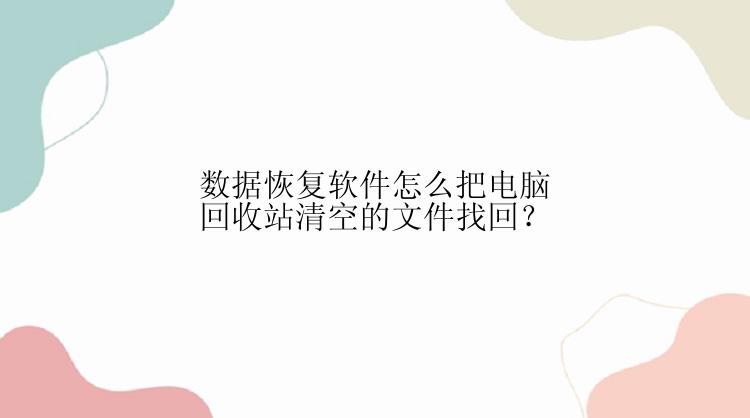 数据恢复软件怎么把电脑回收站清空的文件找回？